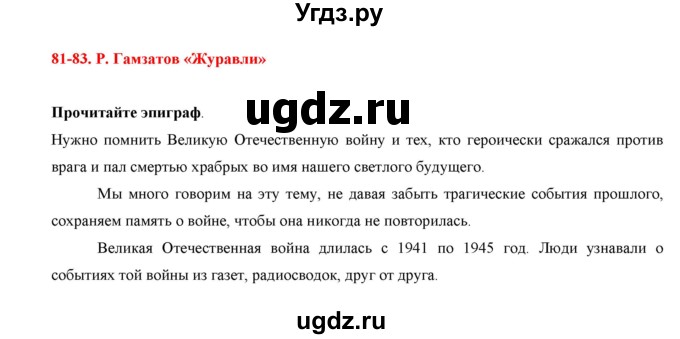 Угдз.ру

81-83. Р. Гамзатов «Журавли»

Прочитайте эпиграф.

ugdz.ru

Нужно помнить Великую Отечественную войну и тех, кто героически сражался против врага и пал смертью храбрых во имя нашего светлого будущего.

Мы много говорим на эту тему, не давая забыть трагические события прошлого, сохраняем память о войне, чтобы она никогда не повторилась.

Великая Отечественная война длилась с 1941 по 1945 год. Люди узнавали о событиях той войны из газет, радиосводок, друг от друга.

ugdz.ru